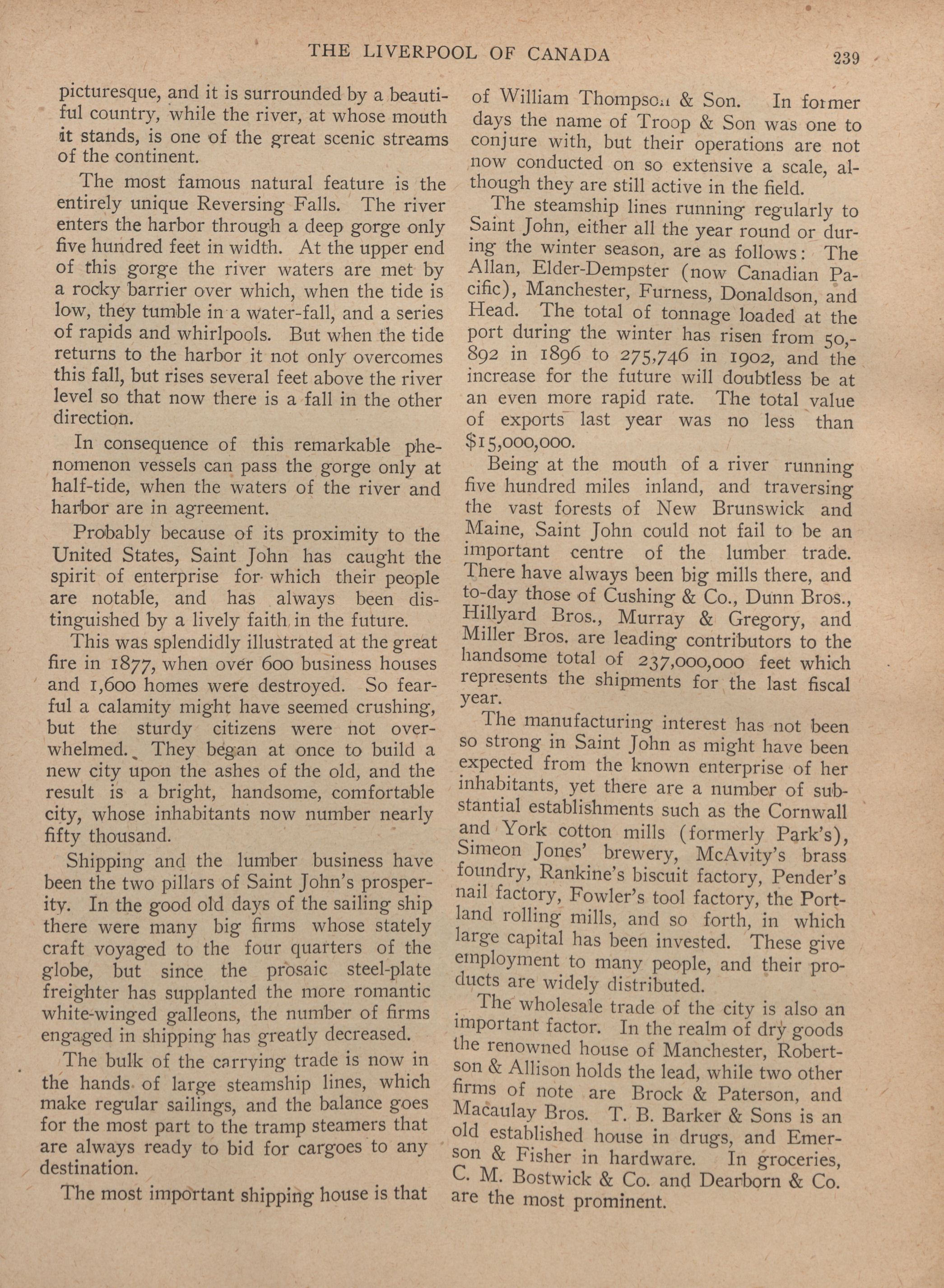 THE LIVERPOOL OF CANADA 239

picturesque, and it is surrounded by a beautiful country, while the river, at whose mouth it stands, is one of the great scenic streams of the continent.

The most famous natural feature is the entirely unique Reversing Falls. The river enters the harbor through a deep gorge only five hundred feet in width. At the upper end of this gorge the river waters are met by a rocky barrier over which, when the tide is low, they tumble in a water-fall, and a series of rapids and whirlpools. But when the tide returns to the harbor it not only overcomes this fall, but rises several feet above the river level so that now there is a fall in the other direction.

In consequence of this remarkable phenomenon vessels can pass the gorge only at half-tide, when the waters of the river and harbor are in agreement.

Probably because of its proximity to the United States, Saint John has caught the spirit of enterprise for which their people are notable, and has always been distinguished by a lively faith in the future.

This was splendidly illustrated at the great fire in 1877, when over 600 business houses and 1,600 homes were destroyed. So fearful a calamity might have seemed crushing, but the sturdy citizens were not overwhelmed. They began at once to build a new city upon the ashes of the old, and the result is a bright, handsome, comfortable city, whose inhabitants now number nearly fifty thousand.

Shipping and the lumber business have been the two pillars of Saint John's prosperity. In the good old days of the sailing ship there were many big firms whose stately craft voyaged to the four quarters of the globe, but since the prosaic steel-plate freighter has supplanted the more romantic white-winged galleons, the number of firms engaged in shipping has greatly decreased.

The bulk of the carrying trade is now in the hands of large steamship lines, which make regular sailings, and the balance goes for the most part to the tramp steamers that are always ready to bid for cargoes to any destination.

The most important shipping house is that of William Thompson & Son. In former days the name of Troop & Son was one to conjure with, but their operations are not now conducted on so extensive a scale, although they are still active in the field.

The steamship lines running regularly to Saint John, either all the year round or during the winter season, are as follows: The Allan, Elder-Dempster (now Canadian Pacific), Manchester, Furness, Donaldson, and Head. The total of tonnage loaded at the port during the winter has risen from 50,892 in 1896 to 275,746 in 1902, and the increase for the future will doubtless be at an even more rapid rate. The total value of exports last year was no less than $15,000,000.

Being at the mouth of a river running five hundred miles inland, and traversing the vast forests of New Brunswick and Maine, Saint John could not fail to be an important centre of the lumber trade. There have always been big mills there, and to-day those of Cushing & Co., Dunn Bros., Hillyard Bros., Murray & Gregory, and Miller Bros. are leading contributors to the handsome total of 237,000,000 feet which represents the shipments for the last fiscal year.

The manufacturing interest has not been so strong in Saint John as might have been expected from the known enterprise of her inhabitants, yet there are a number of substantial establishments such as the Cornwall and York cotton mills (formerly Park's), Simeon Jones' brewery, McAvity's brass foundry, Rankine's biscuit factory, Pender's nail factory, Fowler's tool factory, the Portland rolling mills, and so forth, in which large capital has been invested. These give employment to many people, and their products are widely distributed.

The wholesale trade of the city is also an important factor. In the realm of dry goods the renowned house of Manchester, Robertson & Allison holds the lead, while two other firms of note are Brock & Paterson, and Macaulay Bros. T. B. Barker & Sons is an old established house in drugs, and Emerson & Fisher in hardware. In groceries, C. M. Bostwick & Co. and Dearborn & Co. are the most prominent.